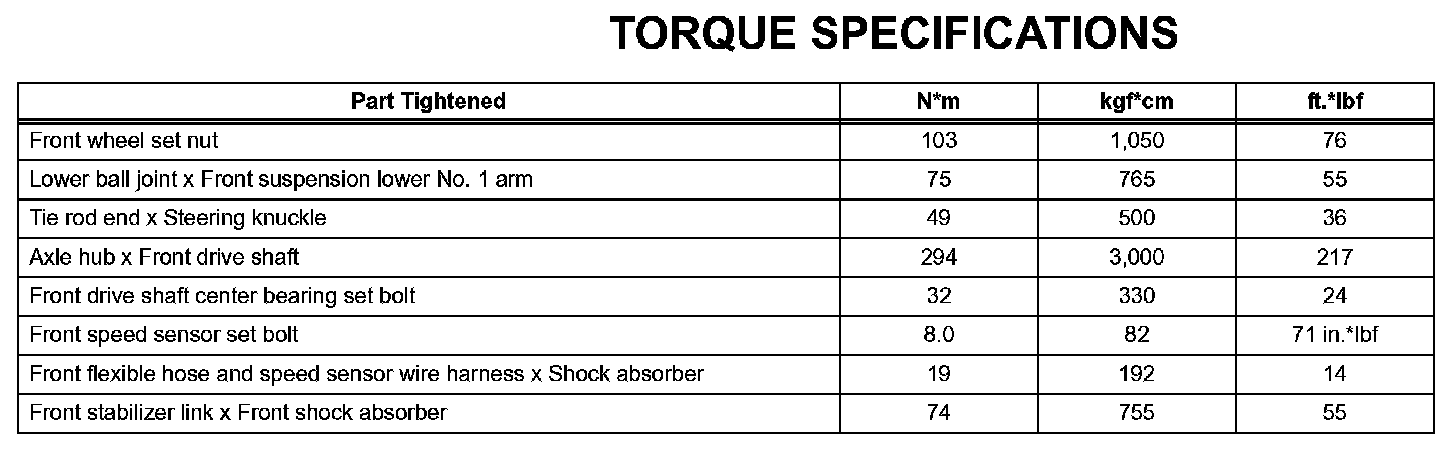 TORQUE SPECIFICATIONS

| Part Tightened | N*m | kgf*cm | ft.*lbf |
|---|---|---|---|
| Front wheel set nut | 103 | 1,050 | 76 |
| Lower ball joint x Front suspension lower No. 1 arm | 75 | 765 | 55 |
| Tie rod end x Steering knuckle | 49 | 500 | 36 |
| Axle hub x Front drive shaft | 294 | 3,000 | 217 |
| Front drive shaft center bearing set bolt | 32 | 330 | 24 |
| Front speed sensor set bolt | 8.0 | 82 | 71 in.*lbf |
| Front flexible hose and speed sensor wire harness x Shock absorber | 19 | 192 | 14 |
| Front stabilizer link x Front shock absorber | 74 | 755 | 55 |